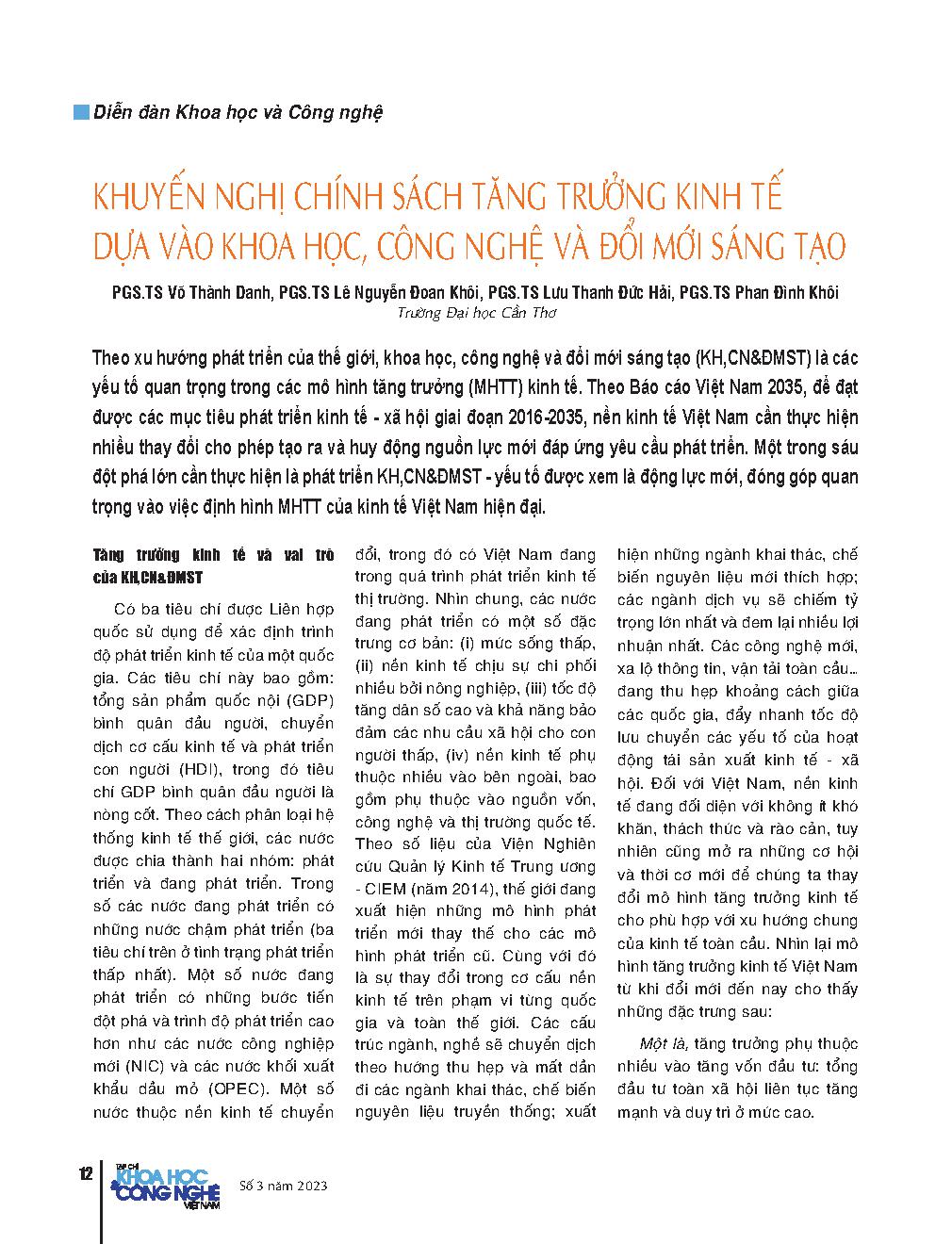 Diễn đàn Khoa học và Công nghệ

KHUYẾN NGHỊ CHÍNH SÁCH TĂNG TRƯỞNG KINH TẾ DỰA VÀO KHOA HỌC, CÔNG NGHỆ VÀ ĐỔI MỚI SÁNG TẠO

PGS.TS Võ Thành Danh, PGS.TS Lê Nguyễn Đoan Khôi, PGS.TS Lưu Thanh Đức Hải, PGS.TS Phan Đình Khôi
Trường Đại học Cần Thơ

Theo xu hướng phát triển của thế giới, khoa học, công nghệ và đổi mới sáng tạo (KH,CN&ĐMST) là các yếu tố quan trọng trong các mô hình tăng trưởng (MHTT) kinh tế. Theo Báo cáo Việt Nam 2035, để đạt được các mục tiêu phát triển kinh tế - xã hội giai đoạn 2016-2035, nền kinh tế Việt Nam cần thực hiện nhiều thay đổi cho phép tạo ra và huy động nguồn lực mới đáp ứng yêu cầu phát triển. Một trong sáu đột phá lớn cần thực hiện là phát triển KH,CN&ĐMST - yếu tố được xem là động lực mới, đóng góp quan trọng vào việc định hình MHTT của kinh tế Việt Nam hiện đại.

Tăng trưởng kinh tế và vai trò của KH,CN&ĐMST

Có ba tiêu chí được Liên hợp quốc sử dụng để xác định trình độ phát triển kinh tế của một quốc gia. Các tiêu chí này bao gồm: tổng sản phẩm quốc nội (GDP) bình quân đầu người, chuyển dịch cơ cấu kinh tế và phát triển con người (HDI), trong đó tiêu chí GDP bình quân đầu người là nòng cốt. Theo cách phân loại hệ thống kinh tế thế giới, các nước được chia thành hai nhóm: phát triển và đang phát triển. Trong số các nước đang phát triển có những nước chậm phát triển (ba tiêu chí trên ở tình trạng phát triển thấp nhất). Một số nước đang phát triển có những bước tiến đột phá và trình độ phát triển cao hơn như các nước công nghiệp mới (NIC) và các nước khối xuất khẩu dầu mỏ (OPEC). Một số nước thuộc nền kinh tế chuyển đổi, trong đó có Việt Nam đang trong quá trình phát triển kinh tế thị trường. Nhìn chung, các nước đang phát triển có một số đặc trưng cơ bản: (i) mức sống thấp, (ii) nền kinh tế chịu sự chi phối nhiều bởi nông nghiệp, (iii) tốc độ tăng dân số cao và khả năng bảo đảm các nhu cầu xã hội cho con người thấp, (iv) nền kinh tế phụ thuộc nhiều vào bên ngoài, bao gồm phụ thuộc vào nguồn vốn, công nghệ và thị trường quốc tế. Theo số liệu của Viện Nghiên cứu Quản lý Kinh tế Trung ương - CIEM (năm 2014), thế giới đang xuất hiện những mô hình phát triển mới thay thế cho các mô hình phát triển cũ. Cùng với đó là sự thay đổi trong cơ cấu nền kinh tế trên phạm vi từng quốc gia và toàn thế giới. Các cấu trúc ngành, nghề sẽ chuyển dịch theo hướng thu hẹp và mất dần đi các ngành khai thác, chế biến nguyên liệu truyền thống; xuất hiện những ngành khai thác, chế biến nguyên liệu mới thích hợp; các ngành dịch vụ sẽ chiếm tỷ trọng lớn nhất và đem lại nhiều lợi nhuận nhất. Các công nghệ mới, xa lộ thông tin, vận tải toàn cầu... đang thu hẹp khoảng cách giữa các quốc gia, đẩy nhanh tốc độ lưu chuyển các yếu tố của hoạt động tái sản xuất kinh tế - xã hội. Đối với Việt Nam, nền kinh tế đang đối diện với không ít khó khăn, thách thức và rào cản, tuy nhiên cũng mở ra những cơ hội và thời cơ mới để chúng ta thay đổi mô hình tăng trưởng kinh tế cho phù hợp với xu hướng chung của kinh tế toàn cầu. Nhìn lại mô hình tăng trưởng kinh tế Việt Nam từ khi đổi mới đến nay cho thấy những đặc trưng sau:

Một là, tăng trưởng phụ thuộc nhiều vào tăng vốn đầu tư: tổng đầu tư toàn xã hội liên tục tăng mạnh và duy trì ở mức cao.

12 TẠP CHÍ KHOA HỌC & CÔNG NGHỆ VIỆT NAM Số 3 năm 2023